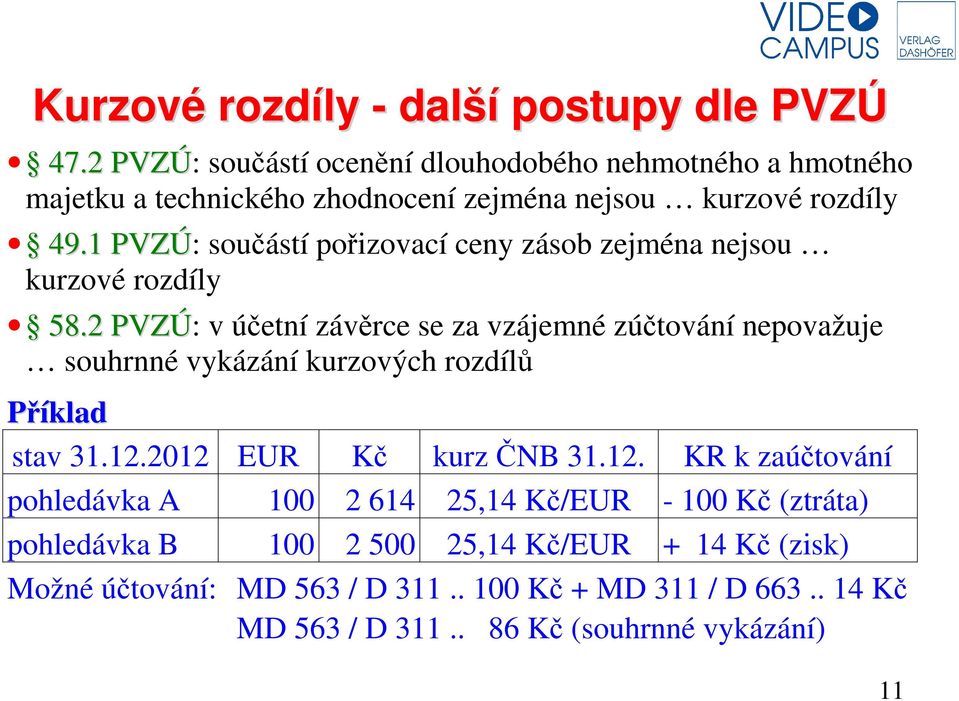 VIDEO CAMPUS

VERLAG DASHÖFER

Kurzové rozdíly - další postupy dle PVZÚ

• § 47.2 PVZÚ: součástí ocenění dlouhodobého nehmotného a hmotného majetku a technického zhodnocení zejména nejsou … kurzové rozdíly

• § 49.1 PVZÚ: součástí pořizovací ceny zásob zejména nejsou … kurzové rozdíly

• § 58.2 PVZÚ: v účetní závěrce se za vzájemné zúčtování nepovažuje … souhrnné vykázání kurzových rozdílů

Příklad

| stav 31.12.2012 | EUR | Kč | kurz ČNB 31.12. | KR k zaúčtování |
|---|---|---|---|---|
| pohledávka A | 100 | 2 614 | 25,14 Kč/EUR | - 100 Kč (ztráta) |
| pohledávka B | 100 | 2 500 | 25,14 Kč/EUR | + 14 Kč (zisk) |

Možné účtování: MD 563 / D 311 .. 100 Kč + MD 311 / D 663 .. 14 Kč
MD 563 / D 311 .. 86 Kč (souhrnné vykázání)

11